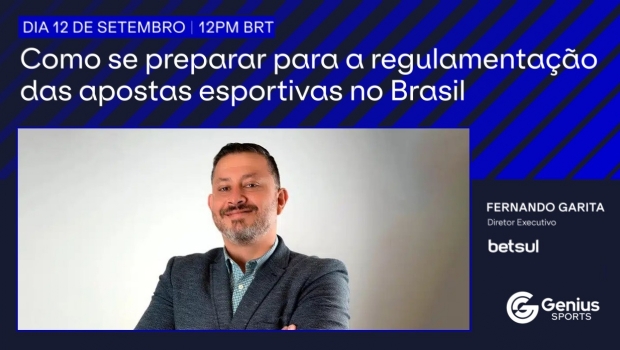 DIA 12 DE SETEMBRO | 12PM BRT

Como se preparar para a regulamentação das apostas esportivas no Brasil

FERNANDO GARITA
Diretor Executivo

betsul

Genius SPORTS